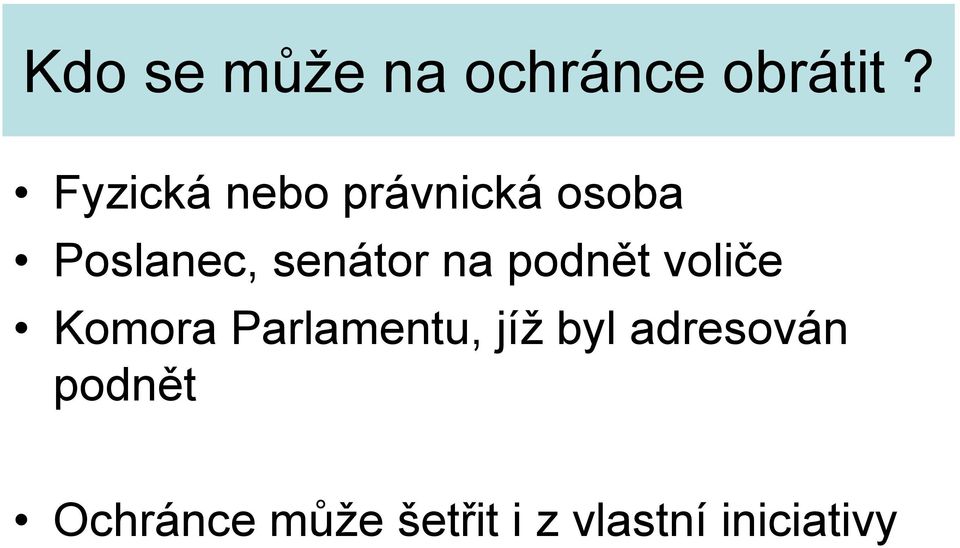 Kdo se může na ochránce obrátit ?

• Fyzická nebo právnická osoba
• Poslanec, senátor na podnět voliče
• Komora Parlamentu, jíž byl adresován podnět

• Ochránce může šetřit i z vlastní iniciativy